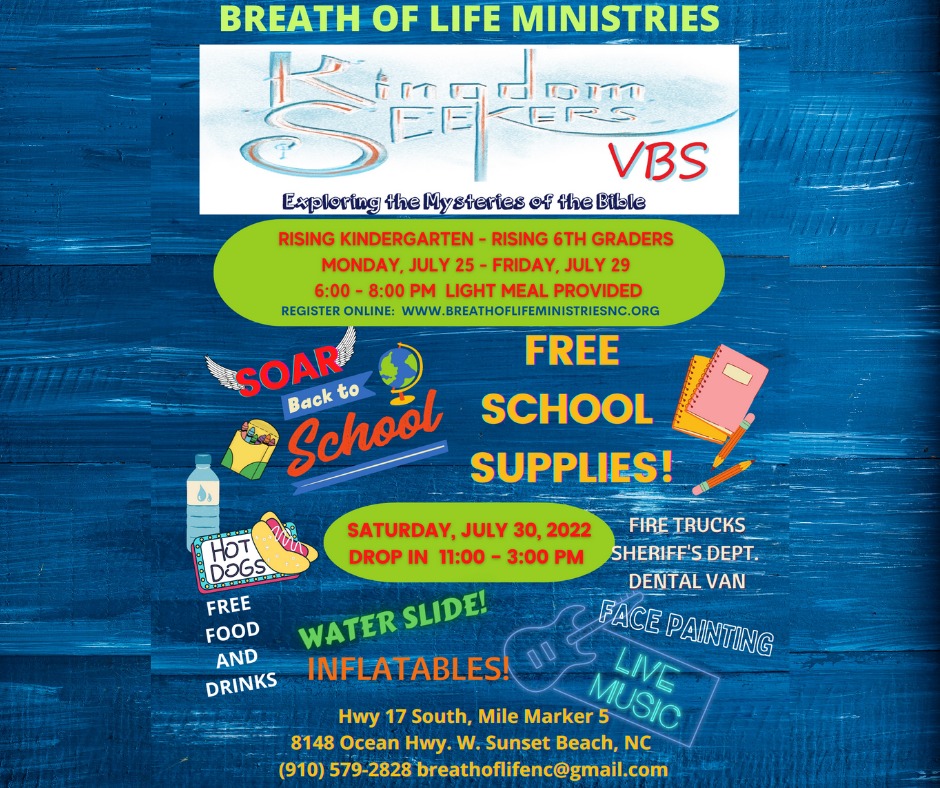 BREATH OF LIFE MINISTRIES

Kingdom SEEKERS VBS

Exploring the Mysteries of the Bible

RISING KINDERGARTEN - RISING 6TH GRADERS
MONDAY, JULY 25 - FRIDAY, JULY 29
6:00 - 8:00 PM LIGHT MEAL PROVIDED
REGISTER ONLINE: WWW.BREATHOFLIFEMINISTRIESNC.ORG

SOAR Back to School

FREE SCHOOL SUPPLIES!

HOT DOGS

SATURDAY, JULY 30, 2022
DROP IN 11:00 - 3:00 PM

FIRE TRUCKS
SHERIFF'S DEPT.
DENTAL VAN

FREE FOOD AND DRINKS

WATER SLIDE!

INFLATABLES!

FACE PAINTING

LIVE MUSIC

Hwy 17 South, Mile Marker 5
8148 Ocean Hwy. W. Sunset Beach, NC
(910) 579-2828 breathoflifenc@gmail.com